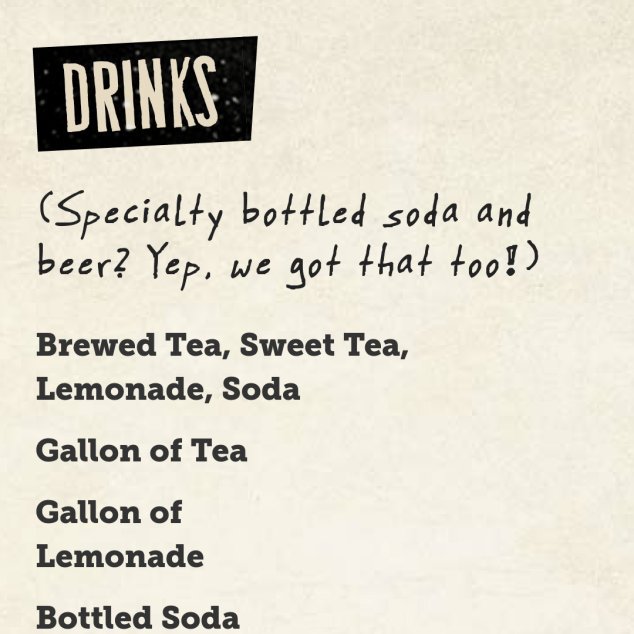 DRINKS

(Specialty bottled soda and beer? Yep, we got that too!)

Brewed Tea, Sweet Tea, Lemonade, Soda

Gallon of Tea

Gallon of Lemonade

Bottled Soda